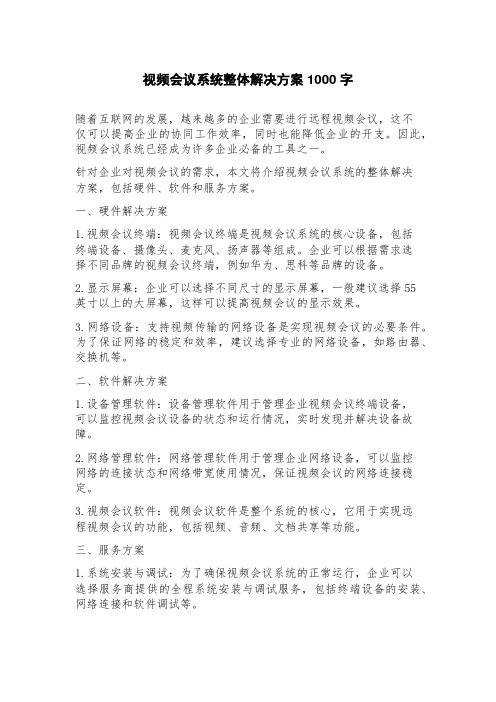 视频会议系统整体解决方案 1000 字

随着互联网的发展，越来越多的企业需要进行远程视频会议，这不仅可以提高企业的协同工作效率，同时也能降低企业的开支。因此，视频会议系统已经成为许多企业必备的工具之一。

针对企业对视频会议的需求，本文将介绍视频会议系统的整体解决方案，包括硬件、软件和服务方案。

一、硬件解决方案

1. 视频会议终端：视频会议终端是视频会议系统的核心设备，包括终端设备、摄像头、麦克风、扬声器等组成。企业可以根据需求选择不同品牌的视频会议终端，例如华为、思科等品牌的设备。

2. 显示屏幕：企业可以选择不同尺寸的显示屏幕，一般建议选择 55 英寸以上的大屏幕，这样可以提高视频会议的显示效果。

3. 网络设备：支持视频传输的网络设备是实现视频会议的必要条件。为了保证网络的稳定和效率，建议选择专业的网络设备，如路由器、交换机等。

二、软件解决方案

1. 设备管理软件：设备管理软件用于管理企业视频会议终端设备，可以监控视频会议设备的状态和运行情况，实时发现并解决设备故障。

2. 网络管理软件：网络管理软件用于管理企业网络设备，可以监控网络的连接状态和网络带宽使用情况，保证视频会议的网络连接稳定。

3. 视频会议软件：视频会议软件是整个系统的核心，它用于实现远程视频会议的功能，包括视频、音频、文档共享等功能。

三、服务方案

1. 系统安装与调试：为了确保视频会议系统的正常运行，企业可以选择服务商提供的全程系统安装与调试服务，包括终端设备的安装、网络连接和软件调试等。